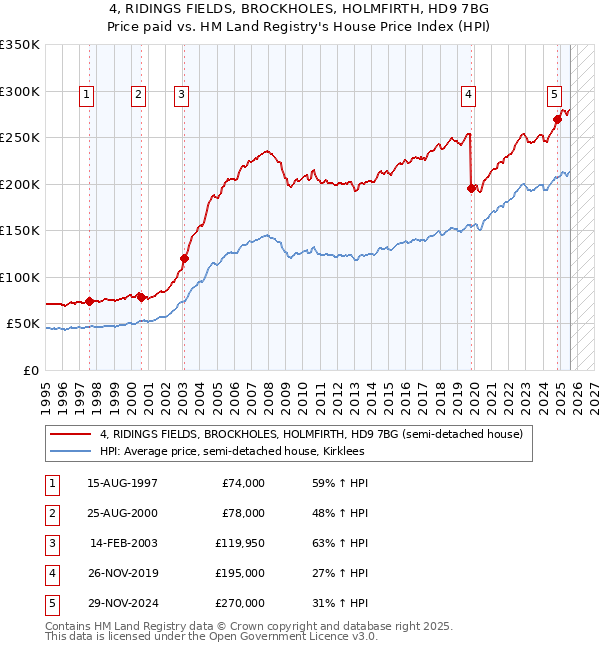 4, RIDINGS FIELDS, BROCKHOLES, HOLMFIRTH, HD9 7BG
Price paid vs. HM Land Registry's House Price Index (HPI)

£350K
£300K
£250K
£200K
£150K
£100K
£50K
£0

1 2 3 4 5

1995 1996 1997 1998 1999 2000 2001 2002 2003 2004 2005 2006 2007 2008 2009 2010 2011 2012 2013 2014 2015 2016 2017 2018 2019 2020 2021 2022 2023 2024 2025 2026 2027

4, RIDINGS FIELDS, BROCKHOLES, HOLMFIRTH, HD9 7BG (semi-detached house)
HPI: Average price, semi-detached house, Kirklees

| 1 | 15-AUG-1997 | £74,000 | 59% ↑ HPI |
|---|---|---|---|
| 2 | 25-AUG-2000 | £78,000 | 48% ↑ HPI |
| 3 | 14-FEB-2003 | £119,950 | 63% ↑ HPI |
| 4 | 26-NOV-2019 | £195,000 | 27% ↑ HPI |
| 5 | 29-NOV-2024 | £270,000 | 31% ↑ HPI |

Contains HM Land Registry data © Crown copyright and database right 2025.
This data is licensed under the Open Government Licence v3.0.